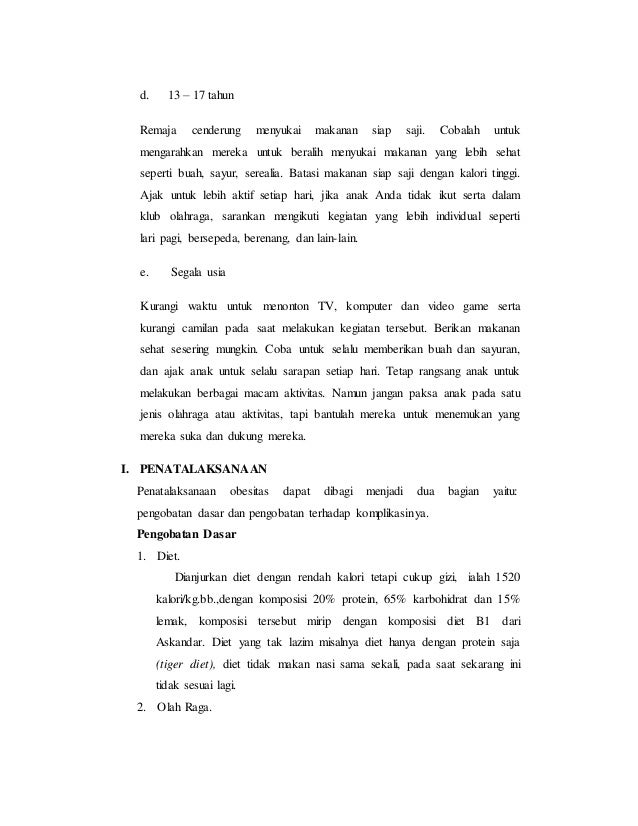 d. 13 – 17 tahun

Remaja cenderung menyukai makanan siap saji. Cobalah untuk mengarahkan mereka untuk beralih menyukai makanan yang lebih sehat seperti buah, sayur, serealia. Batasi makanan siap saji dengan kalori tinggi. Ajak untuk lebih aktif setiap hari, jika anak Anda tidak ikut serta dalam klub olahraga, sarankan mengikuti kegiatan yang lebih individual seperti lari pagi, bersepeda, berenang, dan lain-lain.

e. Segala usia

Kurangi waktu untuk menonton TV, komputer dan video game serta kurangi camilan pada saat melakukan kegiatan tersebut. Berikan makanan sehat sesering mungkin. Coba untuk selalu memberikan buah dan sayuran, dan ajak anak untuk selalu sarapan setiap hari. Tetap rangsang anak untuk melakukan berbagai macam aktivitas. Namun jangan paksa anak pada satu jenis olahraga atau aktivitas, tapi bantulah mereka untuk menemukan yang mereka suka dan dukung mereka.

I. PENATALAKSANAAN

Penatalaksanaan obesitas dapat dibagi menjadi dua bagian yaitu: pengobatan dasar dan pengobatan terhadap komplikasinya.

Pengobatan Dasar

1. Diet.

Dianjurkan diet dengan rendah kalori tetapi cukup gizi, ialah 1520 kalori/kg.bb.,dengan komposisi 20% protein, 65% karbohidrat dan 15% lemak, komposisi tersebut mirip dengan komposisi diet B1 dari Askandar. Diet yang tak lazim misalnya diet hanya dengan protein saja (tiger diet), diet tidak makan nasi sama sekali, pada saat sekarang ini tidak sesuai lagi.

2. Olah Raga.